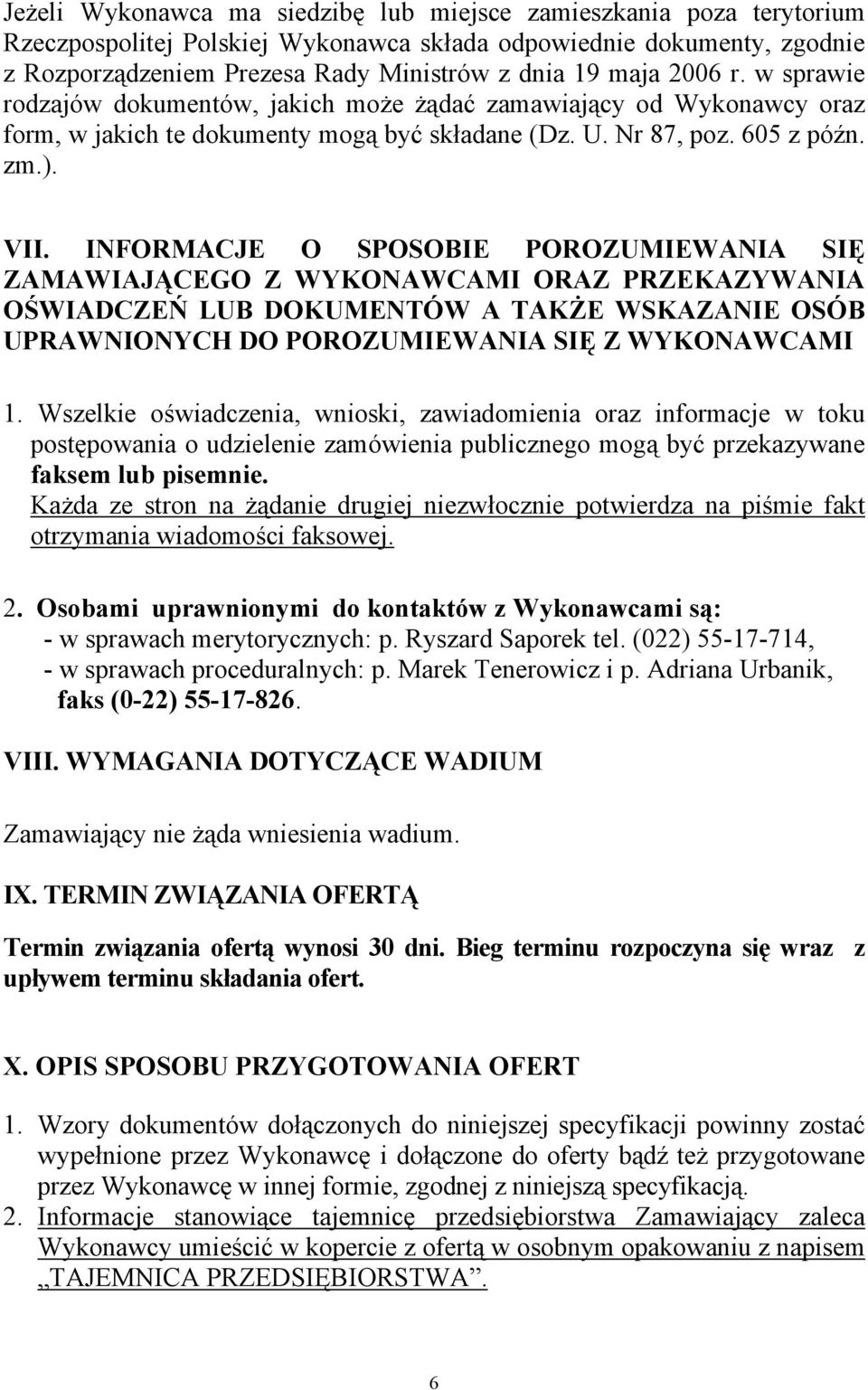 Jeżeli Wykonawca ma siedzibę lub miejsce zamieszkania poza terytorium Rzeczpospolitej Polskiej Wykonawca składa odpowiednie dokumenty, zgodnie z Rozporządzeniem Prezesa Rady Ministrów z dnia 19 maja 2006 r. w sprawie rodzajów dokumentów, jakich może żądać zamawiający od Wykonawcy oraz form, w jakich te dokumenty mogą być składane (Dz. U. Nr 87, poz. 605 z późn. zm.).

VII. INFORMACJE O SPOSOBIE POROZUMIEWANIA SIĘ ZAMAWIAJĄCEGO Z WYKONAWCAMI ORAZ PRZEKAZYWANIA OŚWIADCZEŃ LUB DOKUMENTÓW A TAKŻE WSKAZANIE OSÓB UPRAWNIONYCH DO POROZUMIEWANIA SIĘ Z WYKONAWCAMI

1. Wszelkie oświadczenia, wnioski, zawiadomienia oraz informacje w toku postępowania o udzielenie zamówienia publicznego mogą być przekazywane faksem lub pisemnie.
Każda ze stron na żądanie drugiej niezwłocznie potwierdza na piśmie fakt otrzymania wiadomości faksowej.

2. Osobami uprawnionymi do kontaktów z Wykonawcami są:
- w sprawach merytorycznych: p. Ryszard Saporek tel. (022) 55-17-714,
- w sprawach proceduralnych: p. Marek Tenerowicz i p. Adriana Urbanik, faks (0-22) 55-17-826.

VIII. WYMAGANIA DOTYCZĄCE WADIUM

Zamawiający nie żąda wniesienia wadium.

IX. TERMIN ZWIĄZANIA OFERTĄ

Termin związania ofertą wynosi 30 dni. Bieg terminu rozpoczyna się wraz z upływem terminu składania ofert.

X. OPIS SPOSOBU PRZYGOTOWANIA OFERT

1. Wzory dokumentów dołączonych do niniejszej specyfikacji powinny zostać wypełnione przez Wykonawcę i dołączone do oferty bądź też przygotowane przez Wykonawcę w innej formie, zgodnej z niniejszą specyfikacją.
2. Informacje stanowiące tajemnicę przedsiębiorstwa Zamawiający zaleca Wykonawcy umieścić w kopercie z ofertą w osobnym opakowaniu z napisem „TAJEMNICA PRZEDSIĘBIORSTWA”.

6